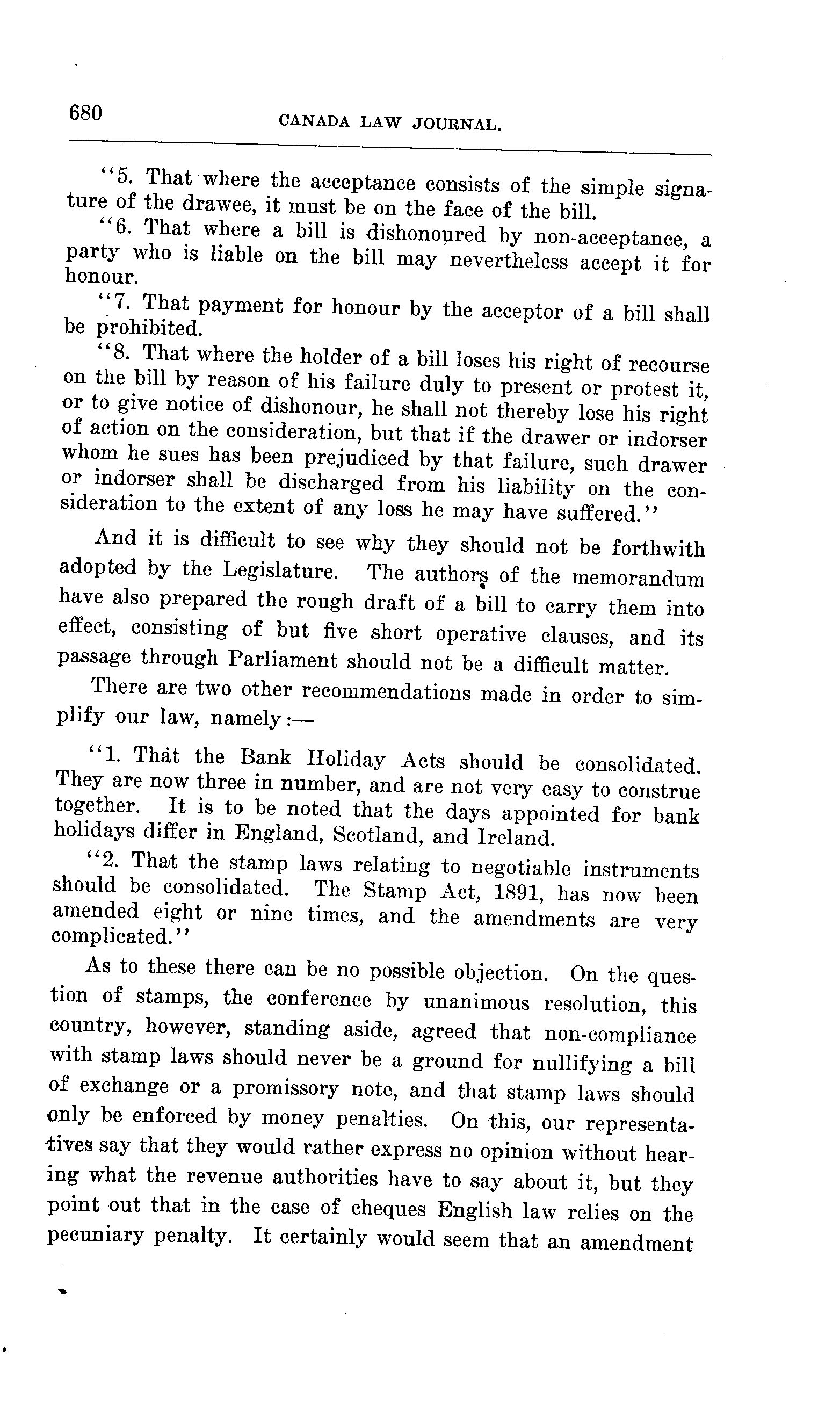 680 CANADA LAW JOURNAL.

"5. That where the acceptance consists of the simple signature of the drawee, it must be on the face of the bill.

"6. That where a bill is dishonoured by non-acceptance, a party who is liable on the bill may nevertheless accept it for honour.

"7. That payment for honour by the acceptor of a bill shall be prohibited.

"8. That where the holder of a bill loses his right of recourse on the bill by reason of his failure duly to present or protest it, or to give notice of dishonour, he shall not thereby lose his right of action on the consideration, but that if the drawer or indorser whom he sues has been prejudiced by that failure, such drawer or indorser shall be discharged from his liability on the consideration to the extent of any loss he may have suffered."

And it is difficult to see why they should not be forthwith adopted by the Legislature. The authors of the memorandum have also prepared the rough draft of a bill to carry them into effect, consisting of but five short operative clauses, and its passage through Parliament should not be a difficult matter.

There are two other recommendations made in order to simplify our law, namely:—

"1. That the Bank Holiday Acts should be consolidated. They are now three in number, and are not very easy to construe together. It is to be noted that the days appointed for bank holidays differ in England, Scotland, and Ireland.

"2. That the stamp laws relating to negotiable instruments should be consolidated. The Stamp Act, 1891, has now been amended eight or nine times, and the amendments are very complicated."

As to these there can be no possible objection. On the question of stamps, the conference by unanimous resolution, this country, however, standing aside, agreed that non-compliance with stamp laws should never be a ground for nullifying a bill of exchange or a promissory note, and that stamp laws should only be enforced by money penalties. On this, our representatives say that they would rather express no opinion without hearing what the revenue authorities have to say about it, but they point out that in the case of cheques English law relies on the pecuniary penalty. It certainly would seem that an amendment